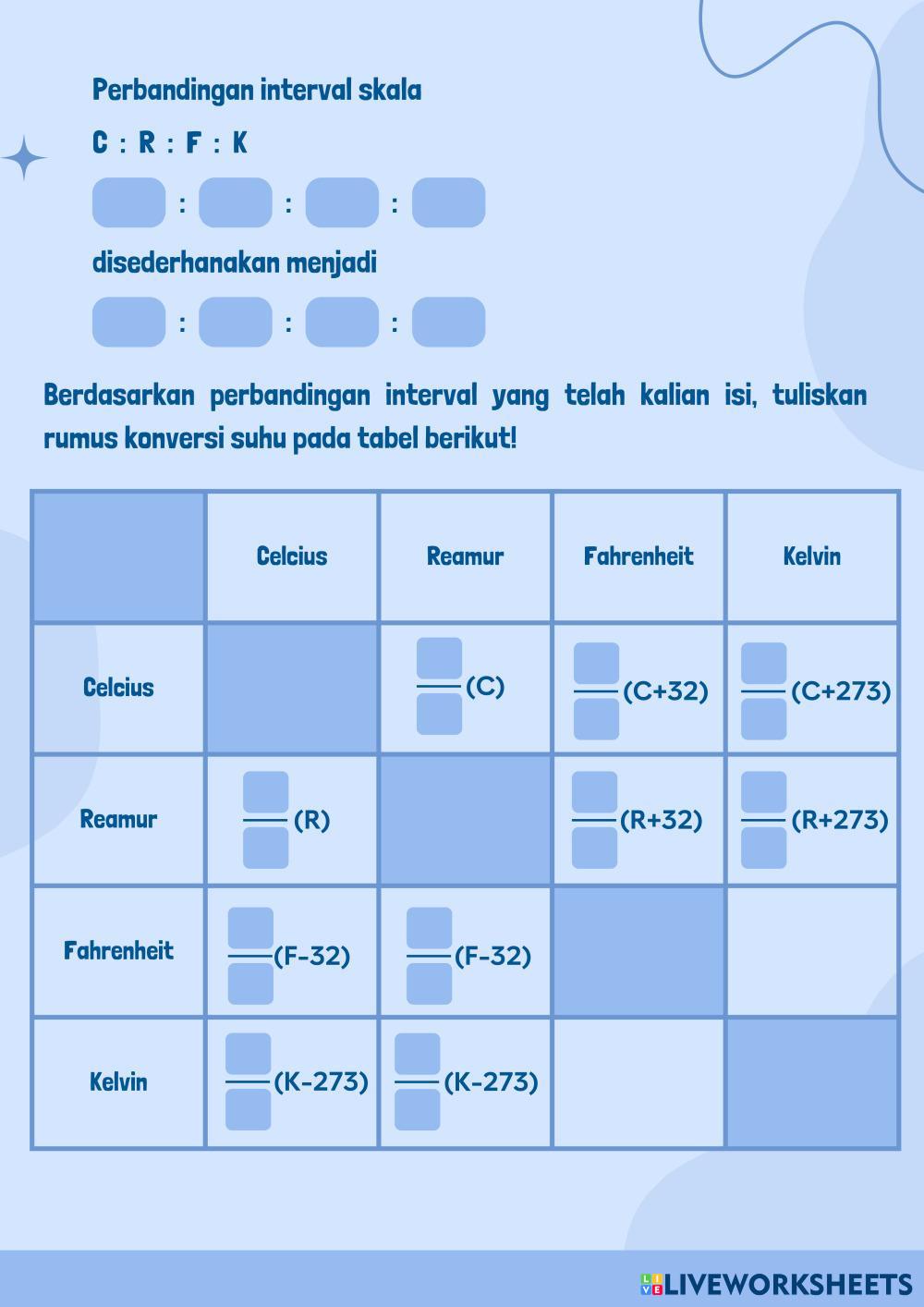 Perbandingan interval skala

C : R : F : K

: : :

disederhanakan menjadi

: : :

Berdasarkan perbandingan interval yang telah kalian isi, tuliskan rumus konversi suhu pada tabel berikut!

| | Celcius | Reamur | Fahrenheit | Kelvin |
|---|---|---|---|---|
| Celcius | | (C) | (C+32) | (C+273) |
| Reamur | (R) | | (R+32) | (R+273) |
| Fahrenheit | (F-32) | (F-32) | | |
| Kelvin | (K-273) | (K-273) | | |

LIVEWORKSHEETS